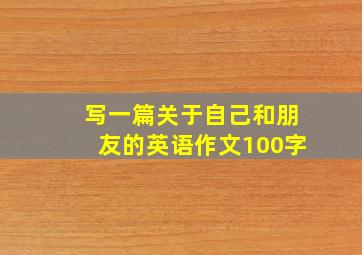 写一篇关于自己和朋友的英语作文100字